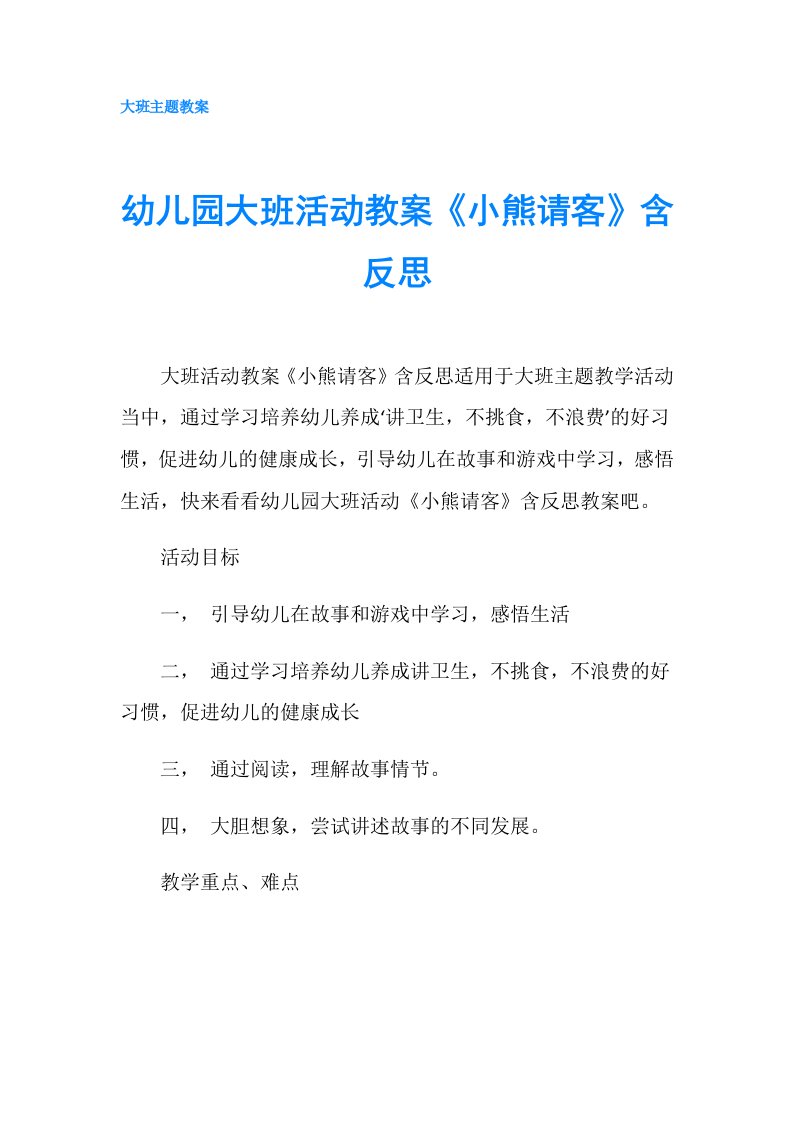 大班主题教案

幼儿园大班活动教案《小熊请客》含反思

大班活动教案《小熊请客》含反思适用于大班主题教学活动当中，通过学习培养幼儿养成‘讲卫生，不挑食，不浪费’的好习惯，促进幼儿的健康成长，引导幼儿在故事和游戏中学习，感悟生活，快来看看幼儿园大班活动《小熊请客》含反思教案吧。

活动目标

一， 引导幼儿在故事和游戏中学习，感悟生活

二， 通过学习培养幼儿养成讲卫生，不挑食，不浪费的好习惯，促进幼儿的健康成长

三， 通过阅读，理解故事情节。

四， 大胆想象，尝试讲述故事的不同发展。

教学重点、难点